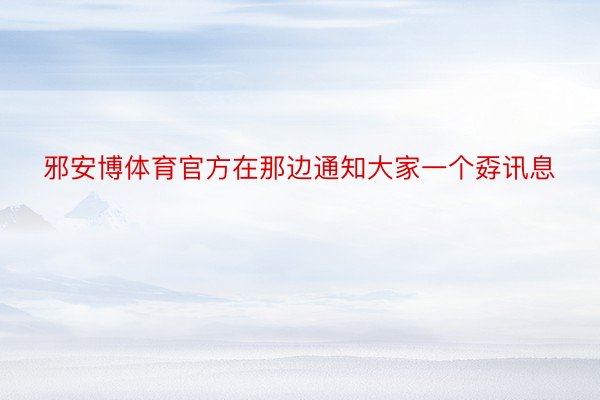 邪安博体育官方在那边通知大家一个孬讯息